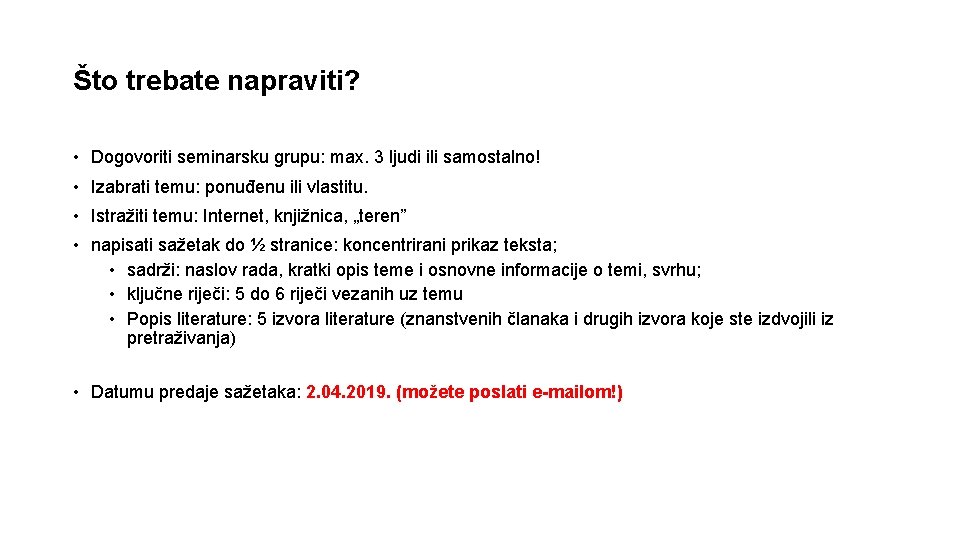 Što trebate napraviti?

• Dogovoriti seminarsku grupu: max. 3 ljudi ili samostalno!

• Izabrati temu: ponuđenu ili vlastitu.

• Istražiti temu: Internet, knjižnica, „teren”

• napisati sažetak do ½ stranice: koncentrirani prikaz teksta;
  • sadrži: naslov rada, kratki opis teme i osnovne informacije o temi, svrhu;
  • ključne riječi: 5 do 6 riječi vezanih uz temu
  • Popis literature: 5 izvora literature (znanstvenih članaka i drugih izvora koje ste izdvojili iz pretraživanja)

• Datumu predaje sažetaka: 2.04.2019. (možete poslati e-mailom!)